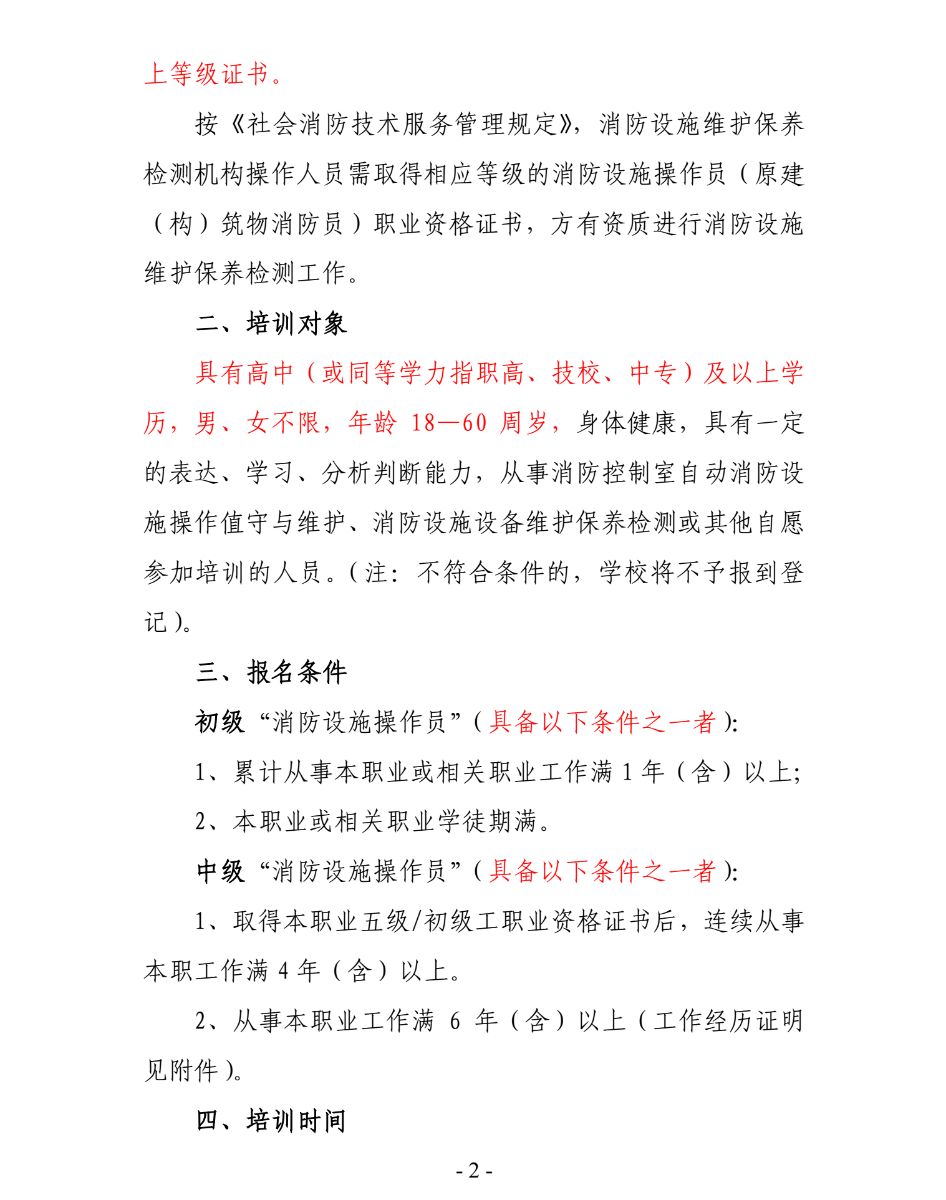 上等级证书。

按《社会消防技术服务管理规定》，消防设施维护保养检测机构操作人员需取得相应等级的消防设施操作员（原建（构）筑物消防员）职业资格证书，方有资质进行消防设施维护保养检测工作。

二、培训对象

具有高中（或同等学力指职高、技校、中专）及以上学历，男、女不限，年龄 18—60 周岁，身体健康，具有一定的表达、学习、分析判断能力，从事消防控制室自动消防设施操作值守与维护、消防设施设备维护保养检测或其他自愿参加培训的人员。（注：不符合条件的，学校将不予报到登记）。

三、报名条件

初级“消防设施操作员”（具备以下条件之一者）:

1、累计从事本职业或相关职业工作满 1 年（含）以上;

2、本职业或相关职业学徒期满。

中级“消防设施操作员”（具备以下条件之一者）:

1、取得本职业五级/初级工职业资格证书后，连续从事本职工作满 4 年（含）以上。

2、从事本职业工作满 6 年（含）以上（工作经历证明见附件）。

四、培训时间

- 2 -